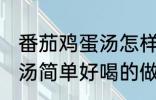 番茄鸡蛋汤怎样
汤简单好喝的做